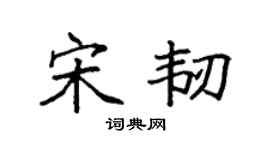 宋韧

词典网